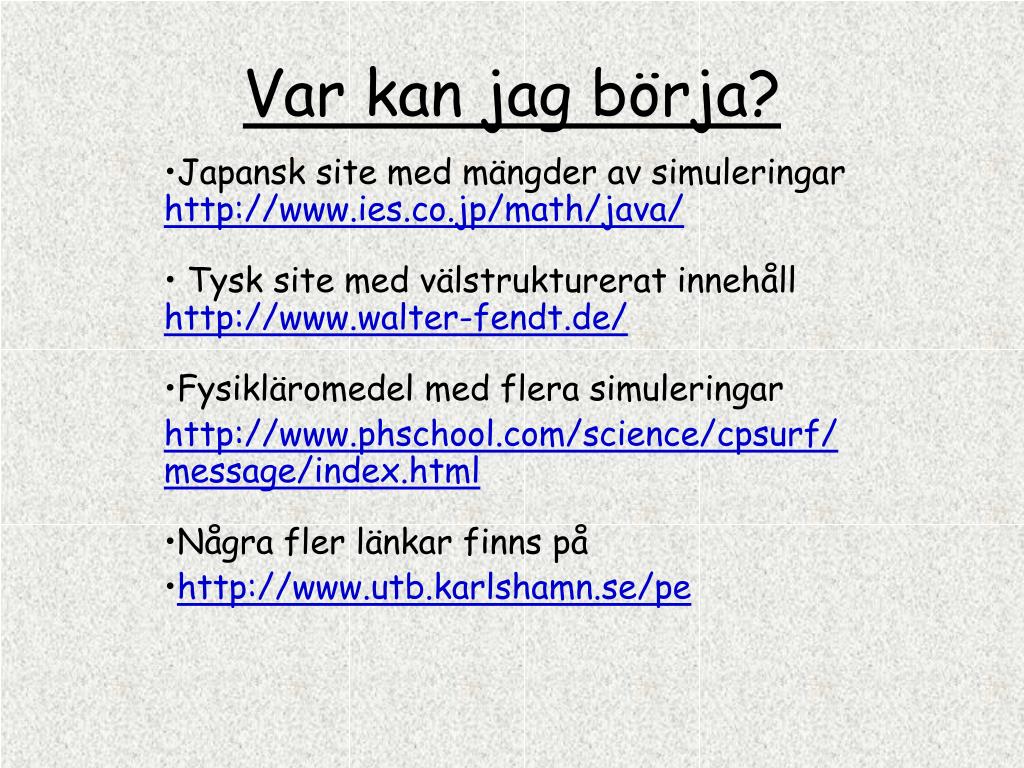 Var kan jag börja?

•Japansk site med mängder av simuleringar
http://www.ies.co.jp/math/java/

• Tysk site med välstrukturerat innehåll
http://www.walter-fendt.de/

•Fysikläromedel med flera simuleringar
http://www.phschool.com/science/cpsurf/message/index.html

•Några fler länkar finns på
•http://www.utb.karlshamn.se/pe